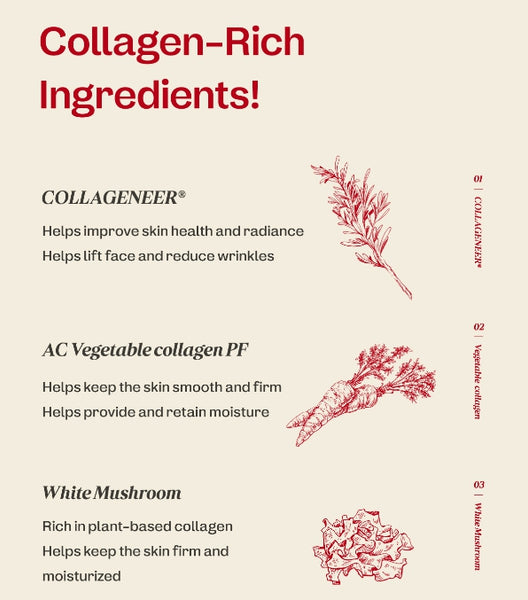 Collagen-Rich Ingredients!

COLLAGENEER®

Helps improve skin health and radiance
Helps lift face and reduce wrinkles

01 | COLLAGENEER®

AC Vegetable collagen PF

Helps keep the skin smooth and firm
Helps provide and retain moisture

02 | Vegetable collagen

White Mushroom

Rich in plant-based collagen
Helps keep the skin firm and moisturized

03 | White Mushroom